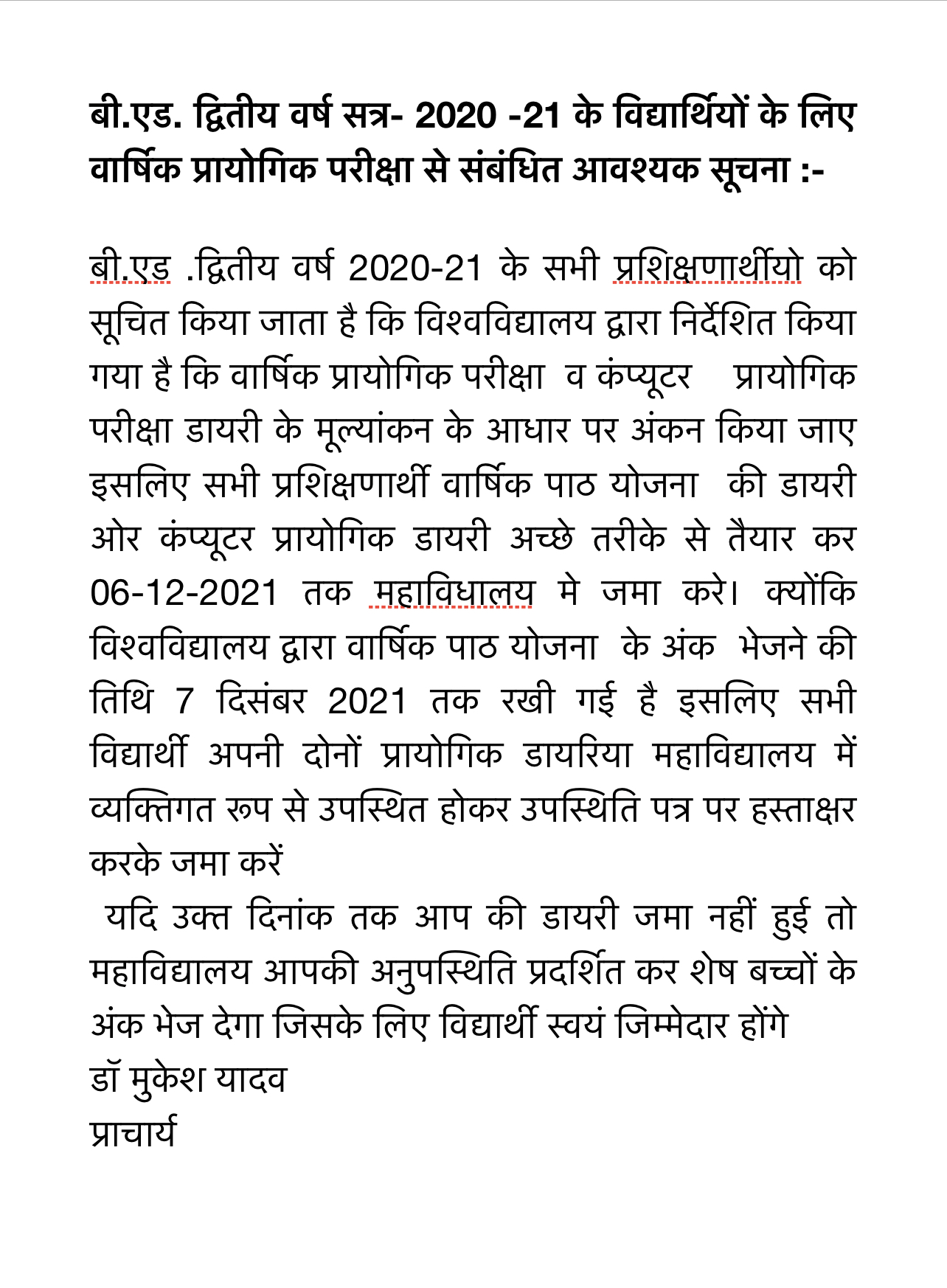 बी.एड. द्वितीय वर्ष सत्र- 2020 -21 के विद्यार्थियों के लिए वार्षिक प्रायोगिक परीक्षा से संबंधित आवश्यक सूचना :-

बी.एड .द्वितीय वर्ष 2020-21 के सभी प्रशिक्षणार्थीयो को सूचित किया जाता है कि विश्वविद्यालय द्वारा निर्देशित किया गया है कि वार्षिक प्रायोगिक परीक्षा व कंप्यूटर प्रायोगिक परीक्षा डायरी के मूल्यांकन के आधार पर अंकन किया जाए इसलिए सभी प्रशिक्षणार्थी वार्षिक पाठ योजना की डायरी ओर कंप्यूटर प्रायोगिक डायरी अच्छे तरीके से तैयार कर 06-12-2021 तक महाविधालय मे जमा करे। क्योंकि विश्वविद्यालय द्वारा वार्षिक पाठ योजना के अंक भेजने की तिथि 7 दिसंबर 2021 तक रखी गई है इसलिए सभी विद्यार्थी अपनी दोनों प्रायोगिक डायरिया महाविद्यालय में व्यक्तिगत रूप से उपस्थित होकर उपस्थिति पत्र पर हस्ताक्षर करके जमा करें

यदि उक्त दिनांक तक आप की डायरी जमा नहीं हुई तो महाविद्यालय आपकी अनुपस्थिति प्रदर्शित कर शेष बच्चों के अंक भेज देगा जिसके लिए विद्यार्थी स्वयं जिम्मेदार होंगे
डॉ मुकेश यादव
प्राचार्य